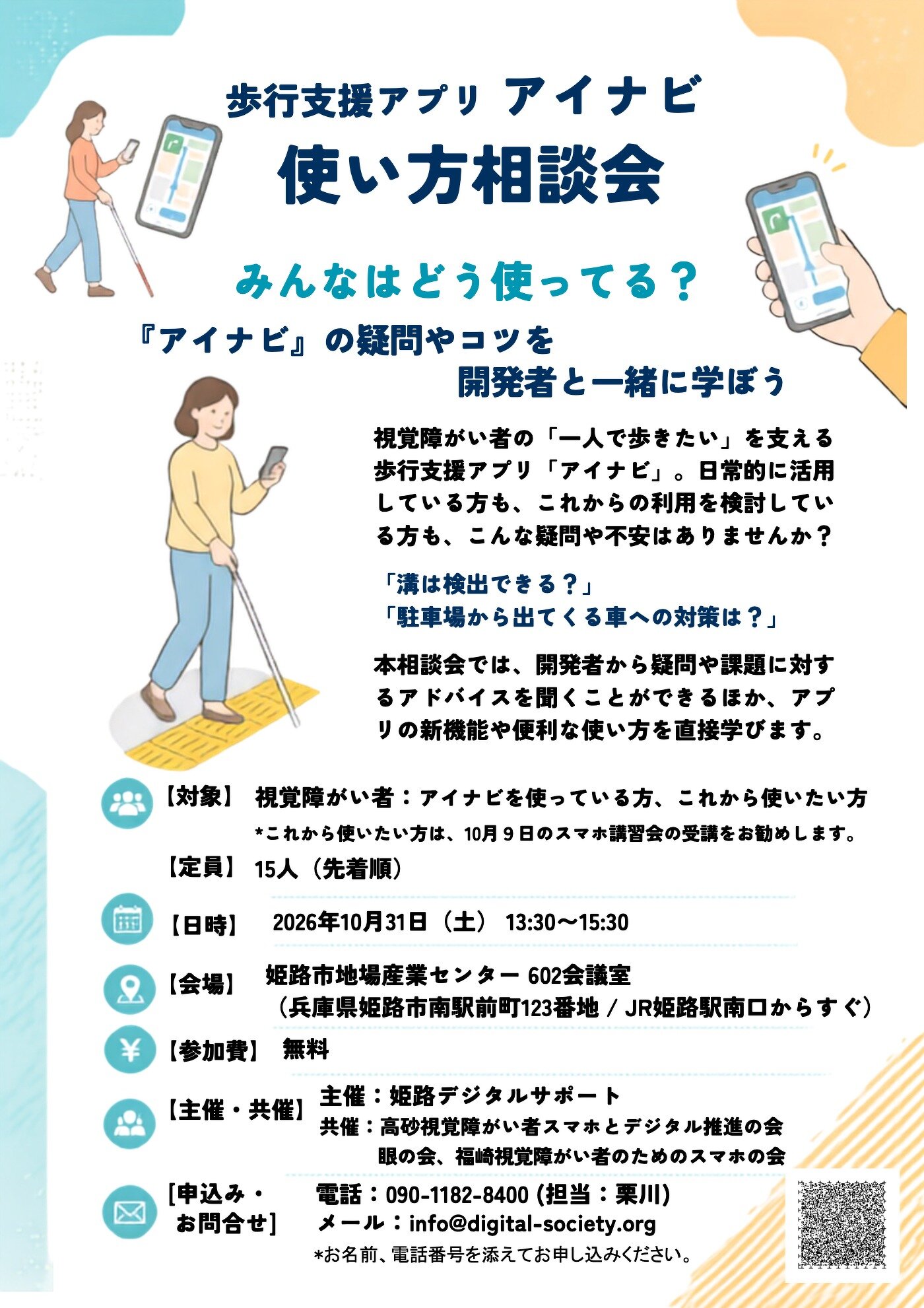 歩行支援アプリ アイナビ
使い方相談会

みんなはどう使ってる？
『アイナビ』の疑問やコツを
開発者と一緒に学ぼう

視覚障がい者の「一人で歩きたい」を支える歩行支援アプリ「アイナビ」。日常的に活用している方も、これからの利用を検討している方も、こんな疑問や不安はありませんか？

「溝は検出できる？」
「駐車場から出てくる車への対策は？」

本相談会では、開発者から疑問や課題に対するアドバイスを聞くことができるほか、アプリの新機能や便利な使い方を直接学びます。

【対象】 視覚障がい者：アイナビを使っている方、これから使いたい方
*これから使いたい方は、10月９日のスマホ講習会の受講をお勧めします。
【定員】 15人（先着順）
【日時】 2026年10月31日（土） 13:30〜15:30
【会場】 姫路市地場産業センター 602会議室
（兵庫県姫路市南駅前町123番地 / JR姫路駅南口からすぐ）
【参加費】 無料
【主催・共催】 主催：姫路デジタルサポート
共催：高砂視覚障がい者スマホとデジタル推進の会
眼の会、福崎視覚障がい者のためのスマホの会
[申込み・お問合せ] 電話：090-1182-8400 (担当：栗川)
メール：info@digital-society.org
*お名前、電話番号を添えてお申し込みください。